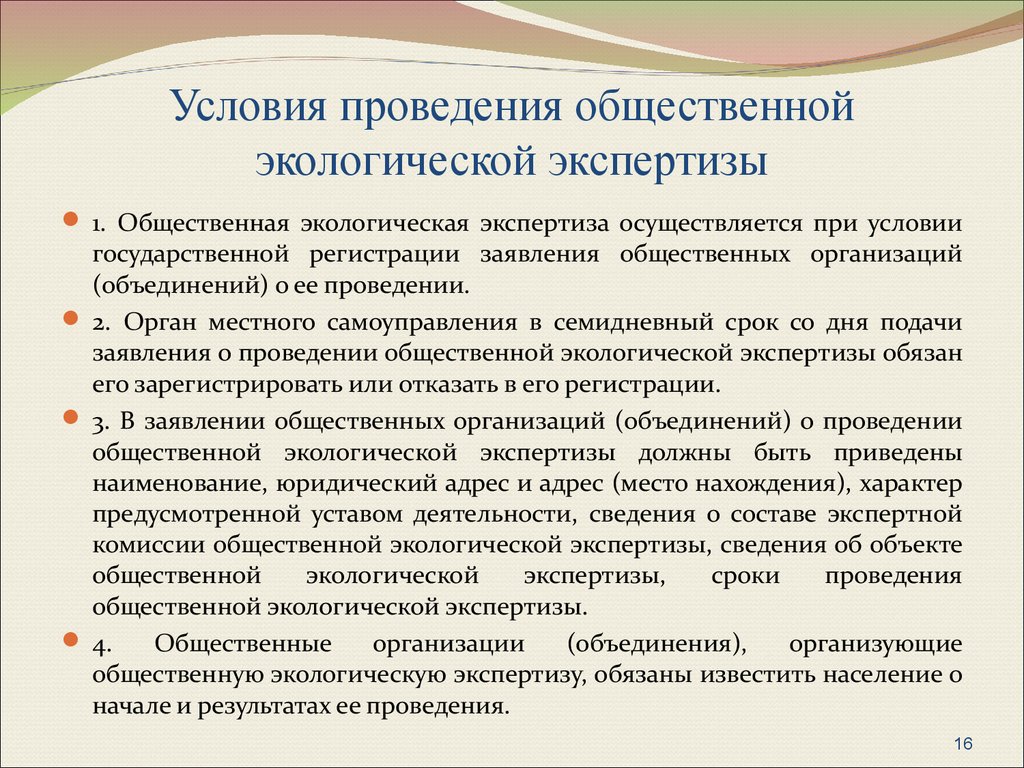 Условия проведения общественной экологической экспертизы

1. Общественная экологическая экспертиза осуществляется при условии государственной регистрации заявления общественных организаций (объединений) о ее проведении.

2. Орган местного самоуправления в семидневный срок со дня подачи заявления о проведении общественной экологической экспертизы обязан его зарегистрировать или отказать в его регистрации.

3. В заявлении общественных организаций (объединений) о проведении общественной экологической экспертизы должны быть приведены наименование, юридический адрес и адрес (место нахождения), характер предусмотренной уставом деятельности, сведения о составе экспертной комиссии общественной экологической экспертизы, сведения об объекте общественной экологической экспертизы, сроки проведения общественной экологической экспертизы.

4. Общественные организации (объединения), организующие общественную экологическую экспертизу, обязаны известить население о начале и результатах ее проведения.

16